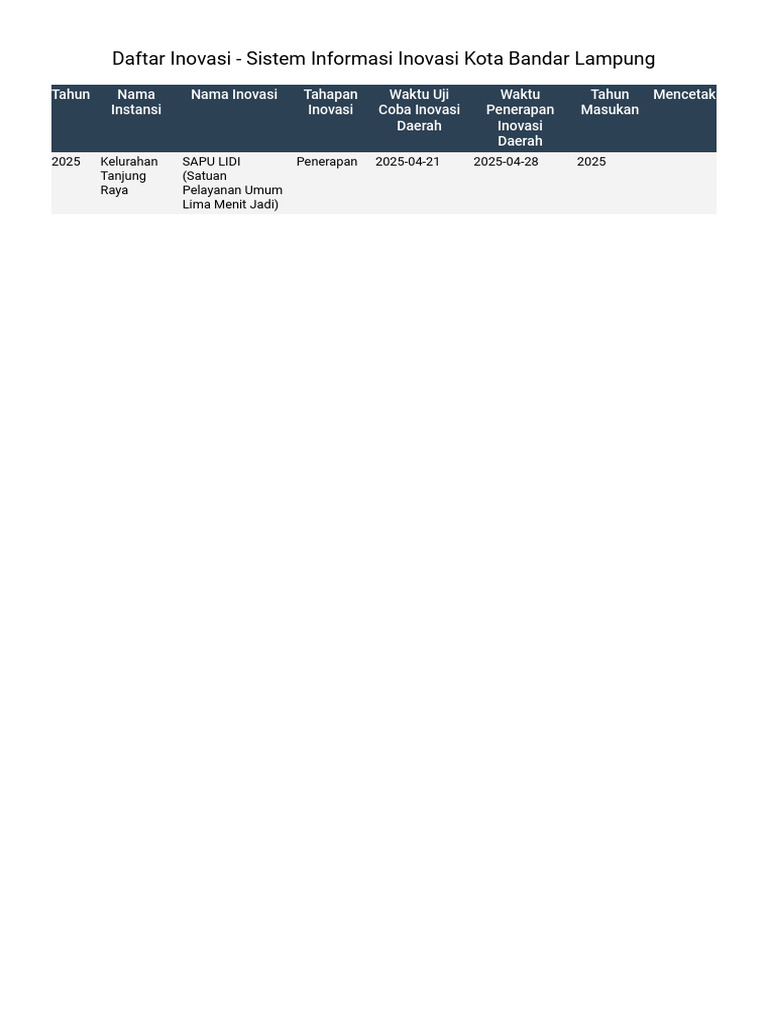 Daftar Inovasi - Sistem Informasi Inovasi Kota Bandar Lampung

| Tahun | Nama Instansi | Nama Inovasi | Tahapan Inovasi | Waktu Uji Coba Inovasi Daerah | Waktu Penerapan Inovasi Daerah | Tahun Masukan | Mencetak |
|---|---|---|---|---|---|---|---|
| 2025 | Kelurahan Tanjung Raya | SAPU LIDI (Satuan Pelayanan Umum Lima Menit Jadi) | Penerapan | 2025-04-21 | 2025-04-28 | 2025 | |